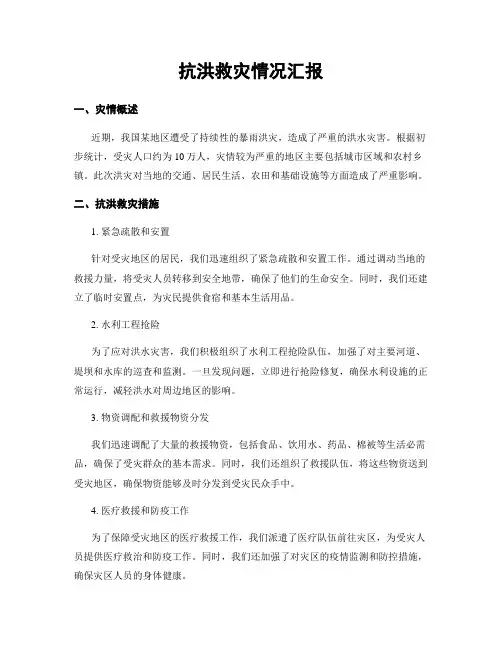 抗洪救灾情况汇报

一、灾情概述

近期，我国某地区遭受了持续性的暴雨洪灾，造成了严重的洪水灾害。根据初步统计，受灾人口约为10万人，灾情较为严重的地区主要包括城市区域和农村乡镇。此次洪灾对当地的交通、居民生活、农田和基础设施等方面造成了严重影响。

二、抗洪救灾措施

1. 紧急疏散和安置

针对受灾地区的居民，我们迅速组织了紧急疏散和安置工作。通过调动当地的救援力量，将受灾人员转移到安全地带，确保了他们的生命安全。同时，我们还建立了临时安置点，为灾民提供食宿和基本生活用品。

2. 水利工程抢险

为了应对洪水灾害，我们积极组织了水利工程抢险队伍，加强了对主要河道、堤坝和水库的巡查和监测。一旦发现问题，立即进行抢险修复，确保水利设施的正常运行，减轻洪水对周边地区的影响。

3. 物资调配和救援物资分发

我们迅速调配了大量的救援物资，包括食品、饮用水、药品、棉被等生活必需品，确保了受灾群众的基本需求。同时，我们还组织了救援队伍，将这些物资送到受灾地区，确保物资能够及时分发到受灾民众手中。

4. 医疗救援和防疫工作

为了保障受灾地区的医疗救援工作，我们派遣了医疗队伍前往灾区，为受灾人员提供医疗救治和防疫工作。同时，我们还加强了对灾区的疫情监测和防控措施，确保灾区人员的身体健康。